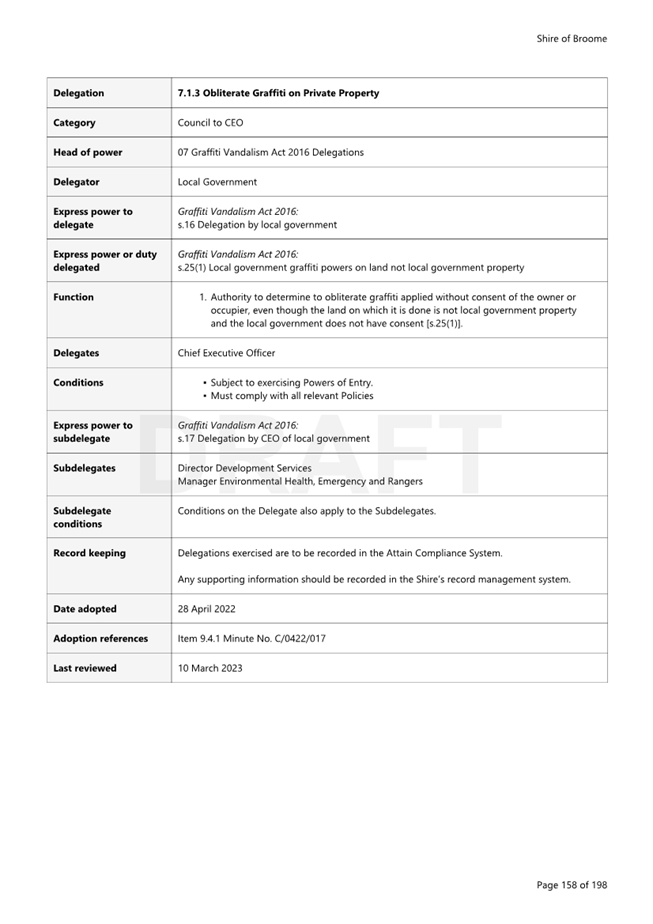 Shire of Broome

| Delegation | 7.1.3 Obliterate Graffiti on Private Property |
|---|---|
| Category | Council to CEO |
| Head of power | 07 Graffiti Vandalism Act 2016 Delegations |
| Delegator | Local Government |
| Express power to delegate | Graffiti Vandalism Act 2016: s.16 Delegation by local government |
| Express power or duty delegated | Graffiti Vandalism Act 2016: s.25(1) Local government graffiti powers on land not local government property |
| Function | 1. Authority to determine to obliterate graffiti applied without consent of the owner or occupier, even though the land on which it is done is not local government property and the local government does not have consent [s.25(1)]. |
| Delegates | Chief Executive Officer |
| Conditions | • Subject to exercising Powers of Entry. • Must comply with all relevant Policies |
| Express power to subdelegate | Graffiti Vandalism Act 2016: s.17 Delegation by CEO of local government |
| Subdelegates | Director Development Services Manager Environmental Health, Emergency and Rangers |
| Subdelegate conditions | Conditions on the Delegate also apply to the Subdelegates. |
| Record keeping | Delegations exercised are to be recorded in the Attain Compliance System. Any supporting information should be recorded in the Shire's record management system. |
| Date adopted | 28 April 2022 |
| Adoption references | Item 9.4.1 Minute No. C/0422/017 |
| Last reviewed | 10 March 2023 |

DRAFT

Page 158 of 198